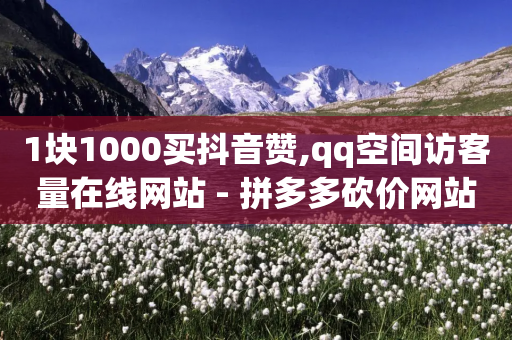 1块1000买抖音赞,qq空间访客量在线网站 - 拼多多砍价网站